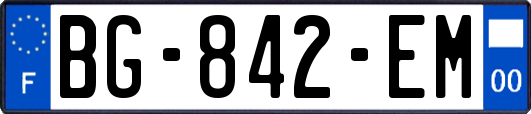 F
BG-842-EM
00